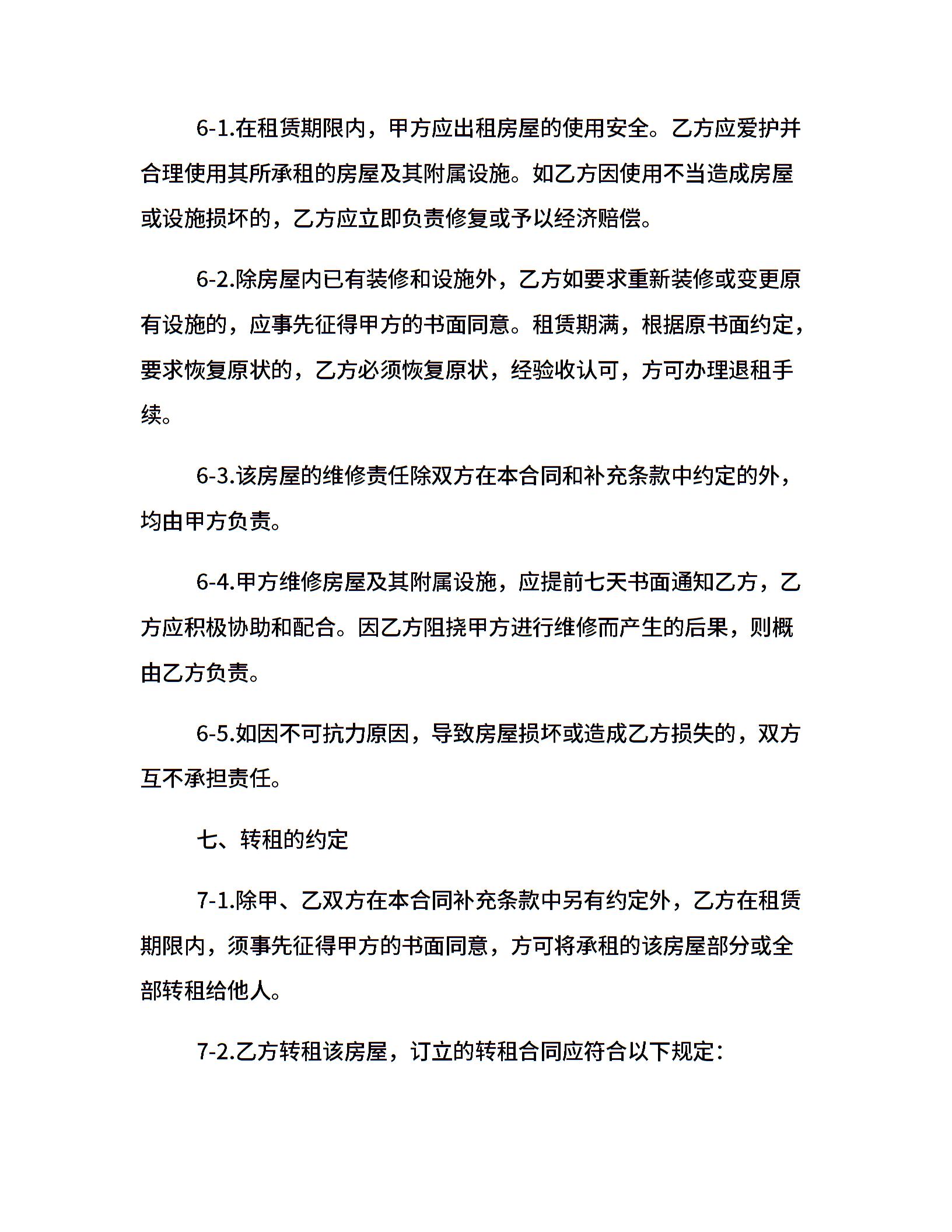 6-1.在租赁期限内，甲方应出租房屋的使用安全。乙方应爱护并合理使用其所承租的房屋及其附属设施。如乙方因使用不当造成房屋或设施损坏的，乙方应立即负责修复或予以经济赔偿。

6-2.除房屋内已有装修和设施外，乙方如要求重新装修或变更原有设施的，应事先征得甲方的书面同意。租赁期满，根据原书面约定，要求恢复原状的，乙方必须恢复原状，经验收认可，方可办理退租手续。

6-3.该房屋的维修责任除双方在本合同和补充条款中约定的外，均由甲方负责。

6-4.甲方维修房屋及其附属设施，应提前七天书面通知乙方，乙方应积极协助和配合。因乙方阻挠甲方进行维修而产生的后果，则概由乙方负责。

6-5.如因不可抗力原因，导致房屋损坏或造成乙方损失的，双方互不承担责任。

七、转租的约定

7-1.除甲、乙双方在本合同补充条款中另有约定外，乙方在租赁期限内，须事先征得甲方的书面同意，方可将承租的该房屋部分或全部转租给他人。

7-2.乙方转租该房屋，订立的转租合同应符合以下规定：